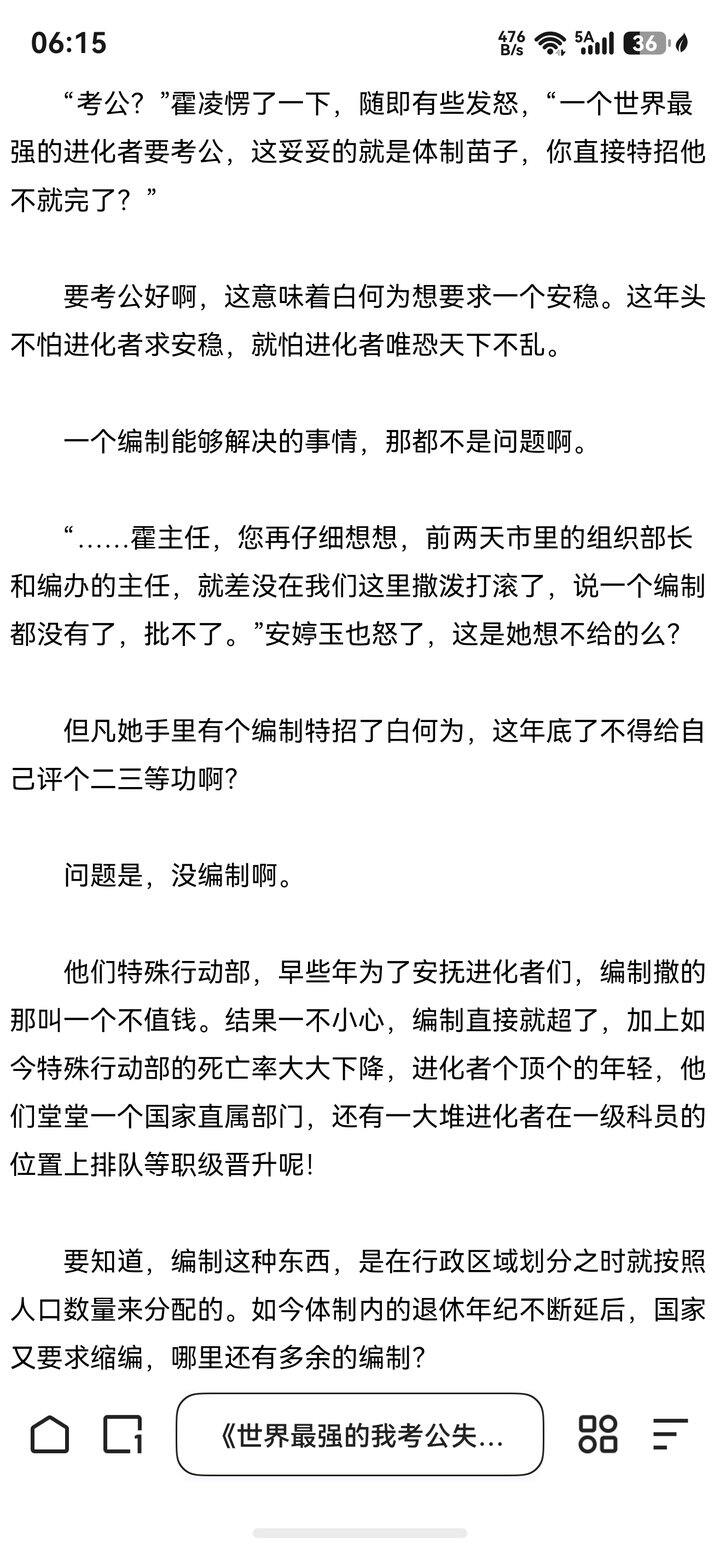 06:15 476 B/s 5A 36

“考公？”霍凌愣了一下，随即有些发怒，“一个世界最强的进化者要考公，这妥妥的就是体制苗子，你直接特招他不就完了？”

要考公好啊，这意味着白何为想要求一个安稳。这年头不怕进化者求安稳，就怕进化者唯恐天下不乱。

一个编制能够解决的事情，那都不是问题啊。

“……霍主任，您再仔细想想，前两天市里的组织部长和编办的主任，就差没在我们这里撒泼打滚了，说一个编制都没有了，批不了。”安婷玉也怒了，这是她想不给的么？

但凡她手里有个编制特招了白何为，这年底了不得给自己评个二三等功啊？

问题是，没编制啊。

他们特殊行动部，早些年为了安抚进化者们，编制撒的那叫一个不值钱。结果一不小心，编制直接就超了，加上如今特殊行动部的死亡率大大下降，进化者个顶个的年轻，他们堂堂一个国家直属部门，还有一大堆进化者在一级科员的位置上排队等职级晋升呢！

要知道，编制这种东西，是在行政区域划分之时就按照人口数量来分配的。如今体制内的退休年纪不断延后，国家又要求缩编，哪里还有多余的编制？

《世界最强的我考公失…